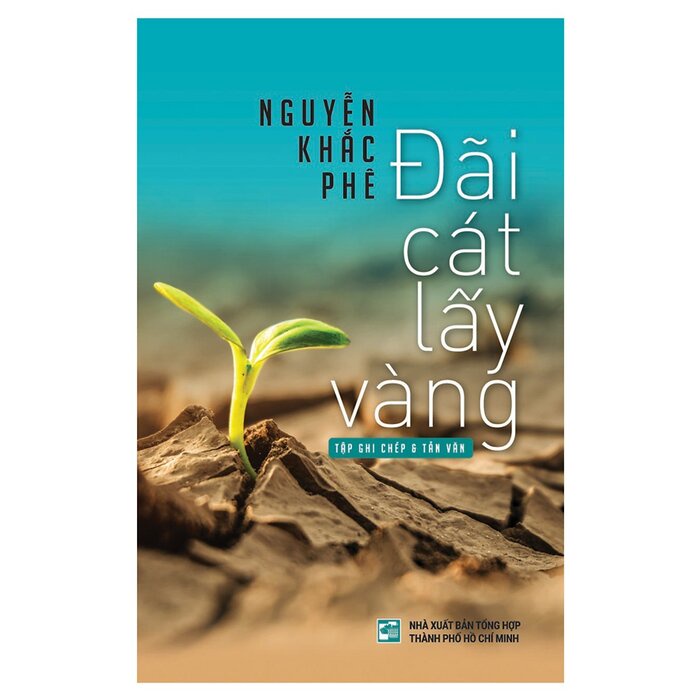 NGUYỄN KHẮC PHÊ

Đãi cát lấy vàng

TẬP GHI CHÉP & TẢN VĂN

NHÀ XUẤT BẢN TỔNG HỢP THÀNH PHỐ HỒ CHÍ MINH